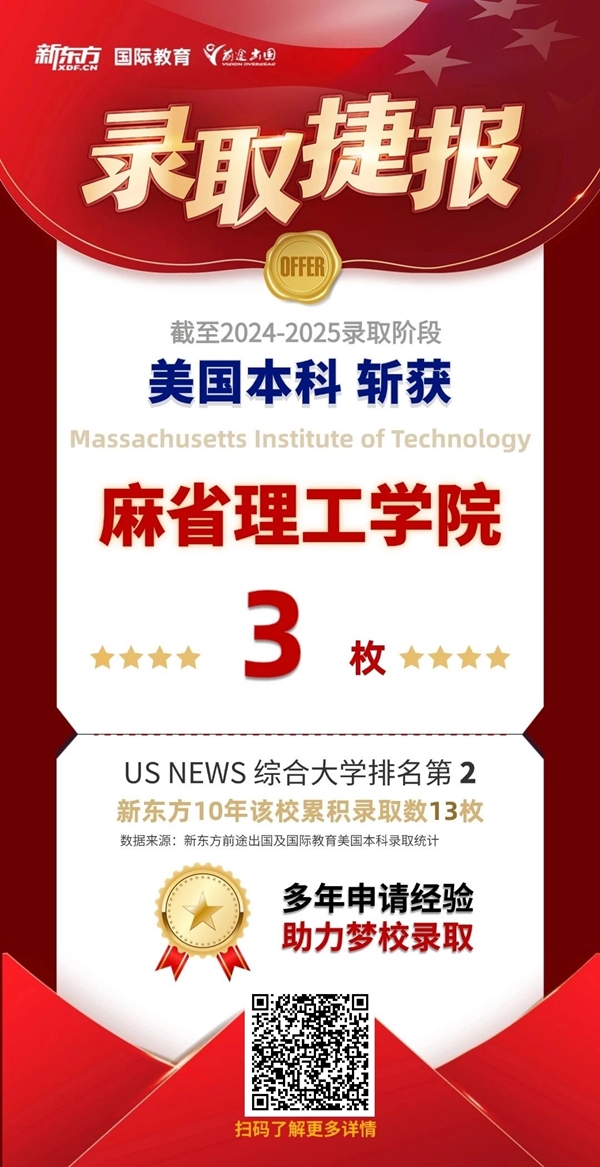 新东方 XDF.CN 国际教育 前途出国 VISION OVERSEAS

录取捷报

OFFER

截至2024-2025录取阶段

美国本科 斩获

Massachusetts Institute of Technology

麻省理工学院

3 枚

US NEWS 综合大学排名第 2

新东方10年该校累积录取数13枚

数据来源：新东方前途出国及国际教育美国本科录取统计

多年申请经验

助力梦校录取

扫码了解更多详情